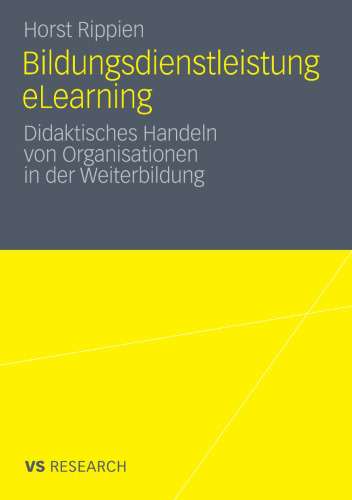 Horst Rippien

Bildungsdienstleistung eLearning

Didaktisches Handeln von Organisationen in der Weiterbildung

VS RESEARCH